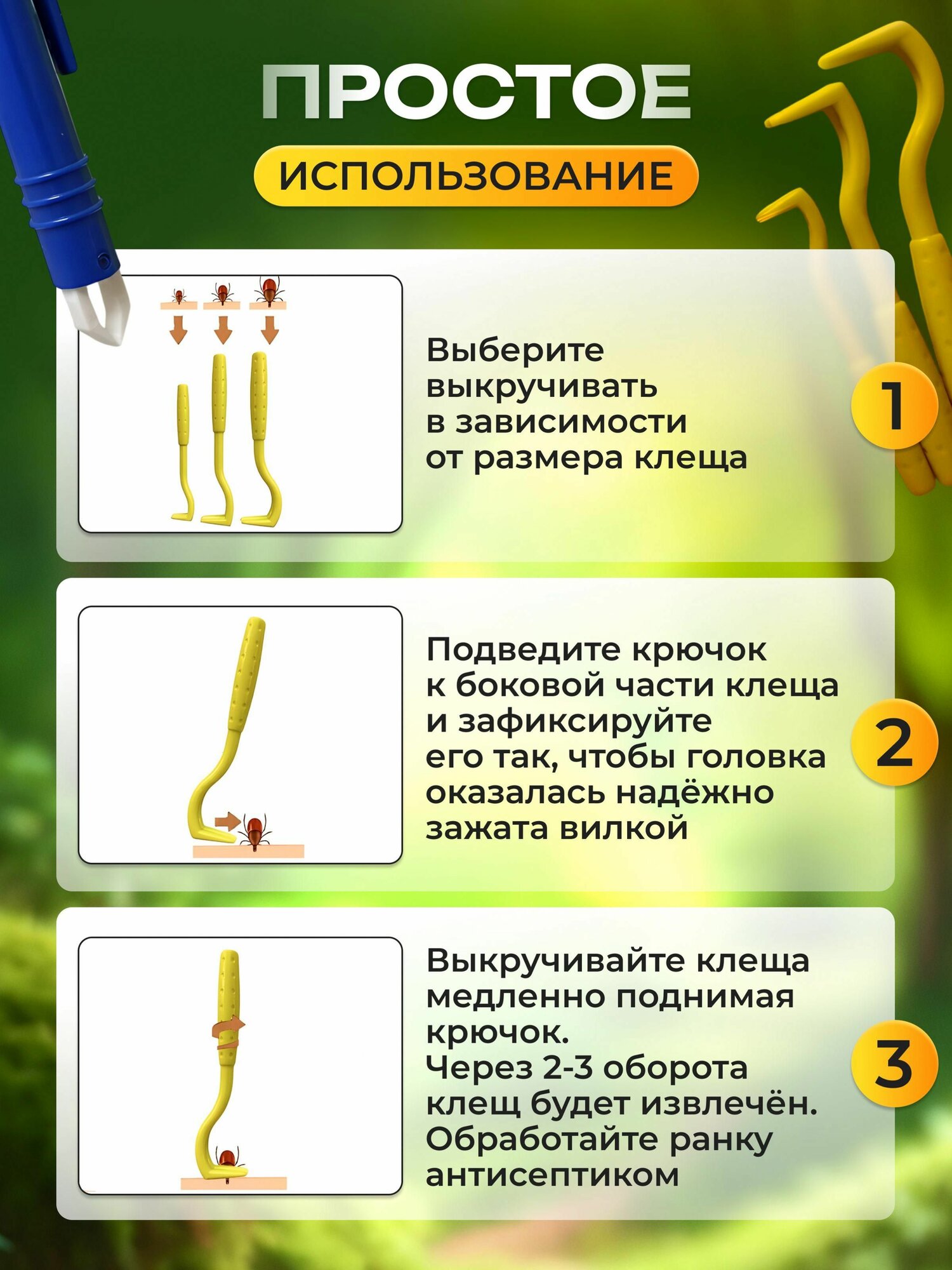 ПРОСТОЕ
ИСПОЛЬЗОВАНИЕ

Выберите выкручивать в зависимости от размера клеща

1

Подведите крючок к боковой части клеща и зафиксируйте его так, чтобы головка оказалась надёжно зажата вилкой

2

Выкручивайте клеща медленно поднимая крючок.
Через 2-3 оборота клещ будет извлечён.
Обработайте ранку антисептиком

3